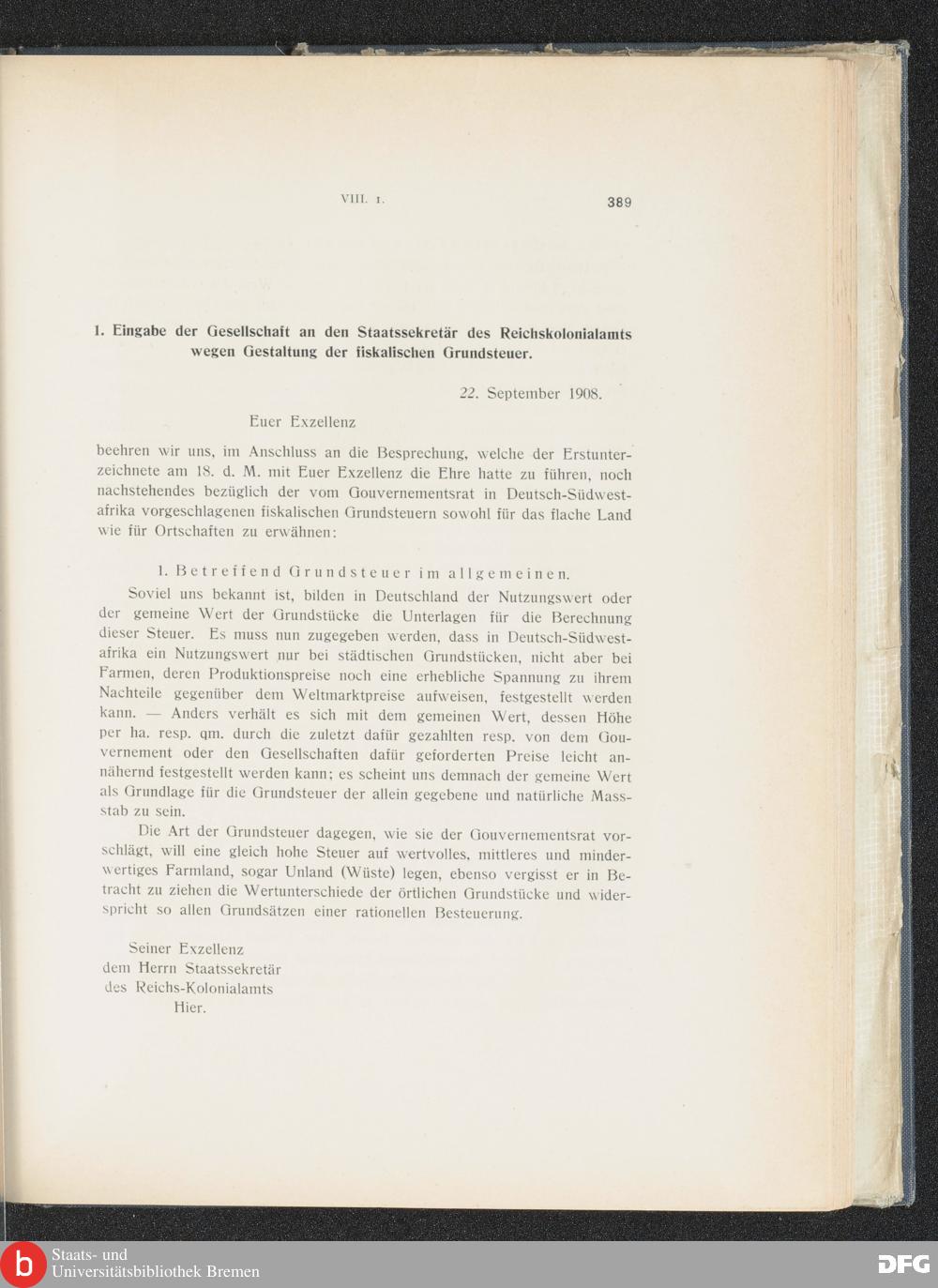 VIII. 1.

389

1. Eingabe der Gesellschaft an den Staatssekretär des Reichskolonialamts wegen Gestaltung der fiskalischen Grundsteuer.

22. September 1908.

Euer Exzellenz

beehren wir uns, im Anschluss an die Besprechung, welche der Erstunterzeichnete am 18. d. M. mit Euer Exzellenz die Ehre hatte zu führen, noch nachstehendes bezüglich der vom Gouvernementsrat in Deutsch-Südwestafrika vorgeschlagenen fiskalischen Grundsteuern sowohl für das flache Land wie für Ortschaften zu erwähnen:

1. Betreffend Grundsteuer im allgemeinen.

Soviel uns bekannt ist, bilden in Deutschland der Nutzungswert oder der gemeine Wert der Grundstücke die Unterlagen für die Berechnung dieser Steuer. Es muss nun zugegeben werden, dass in Deutsch-Südwestafrika ein Nutzungswert nur bei städtischen Grundstücken, nicht aber bei Farmen, deren Produktionspreise noch eine erhebliche Spannung zu ihrem Nachteile gegenüber dem Weltmarktpreise aufweisen, festgestellt werden kann. — Anders verhält es sich mit dem gemeinen Wert, dessen Höhe per ha. resp. qm. durch die zuletzt dafür gezahlten resp. von dem Gouvernement oder den Gesellschaften dafür geforderten Preise leicht annähernd festgestellt werden kann; es scheint uns demnach der gemeine Wert als Grundlage für die Grundsteuer der allein gegebene und natürliche Massstab zu sein.

Die Art der Grundsteuer dagegen, wie sie der Gouvernementsrat vorschlägt, will eine gleich hohe Steuer auf wertvolles, mittleres und minderwertiges Farmland, sogar Unland (Wüste) legen, ebenso vergisst er in Betracht zu ziehen die Wertunterschiede der örtlichen Grundstücke und widerspricht so allen Grundsätzen einer rationellen Besteuerung.

Seiner Exzellenz
dem Herrn Staatssekretär
des Reichs-Kolonialamts
Hier.

Staats- und
Universitätsbibliothek Bremen

DFG